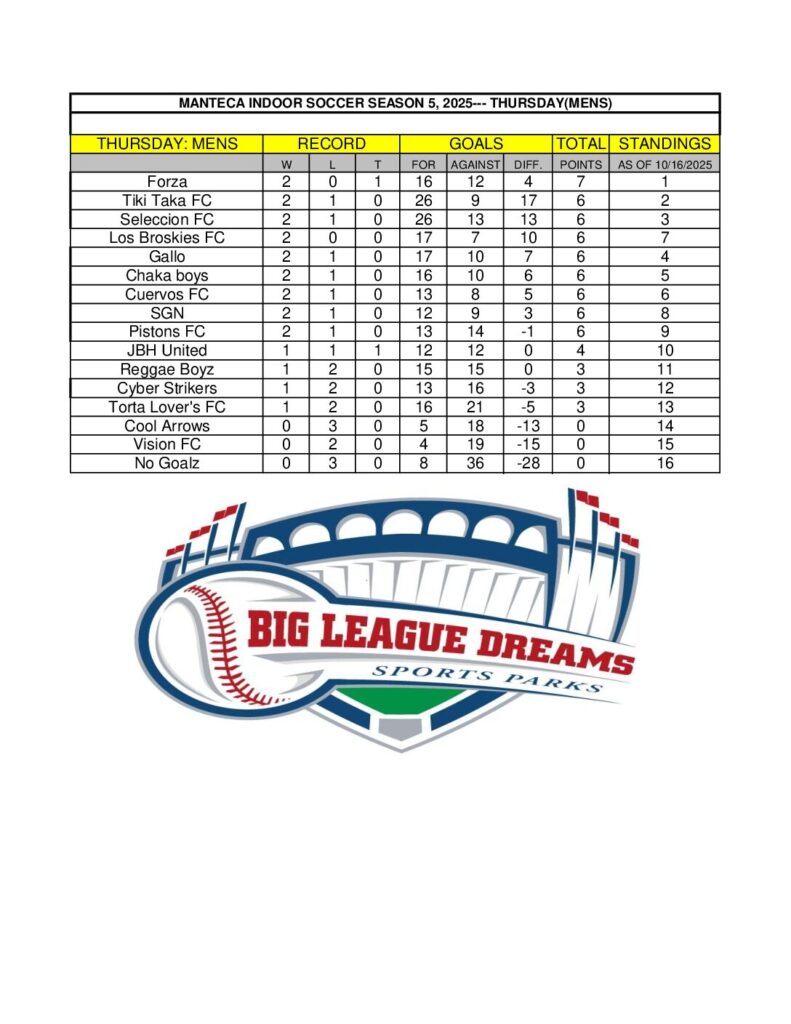 MANTECA INDOOR SOCCER SEASON 5, 2025--- THURSDAY(MENS)

| THURSDAY: MENS | RECORD | | | GOALS | | | TOTAL | STANDINGS |
|---|---|---|---|---|---|---|---|---|
| | W | L | T | FOR | AGAINST | DIFF. | POINTS | AS OF 10/16/2025 |
| Forza | 2 | 0 | 1 | 16 | 12 | 4 | 7 | 1 |
| Tiki Taka FC | 2 | 1 | 0 | 26 | 9 | 17 | 6 | 2 |
| Seleccion FC | 2 | 1 | 0 | 26 | 13 | 13 | 6 | 3 |
| Los Broskies FC | 2 | 0 | 0 | 17 | 7 | 10 | 6 | 7 |
| Gallo | 2 | 1 | 0 | 17 | 10 | 7 | 6 | 4 |
| Chaka boys | 2 | 1 | 0 | 16 | 10 | 6 | 6 | 5 |
| Cuervos FC | 2 | 1 | 0 | 13 | 8 | 5 | 6 | 6 |
| SGN | 2 | 1 | 0 | 12 | 9 | 3 | 6 | 8 |
| Pistons FC | 2 | 1 | 0 | 13 | 14 | -1 | 6 | 9 |
| JBH United | 1 | 1 | 1 | 12 | 12 | 0 | 4 | 10 |
| Reggae Boyz | 1 | 2 | 0 | 15 | 15 | 0 | 3 | 11 |
| Cyber Strikers | 1 | 2 | 0 | 13 | 16 | -3 | 3 | 12 |
| Torta Lover's FC | 1 | 2 | 0 | 16 | 21 | -5 | 3 | 13 |
| Cool Arrows | 0 | 3 | 0 | 5 | 18 | -13 | 0 | 14 |
| Vision FC | 0 | 2 | 0 | 4 | 19 | -15 | 0 | 15 |
| No Goalz | 0 | 3 | 0 | 8 | 36 | -28 | 0 | 16 |

BIG LEAGUE DREAMS
SPORTS PARKS